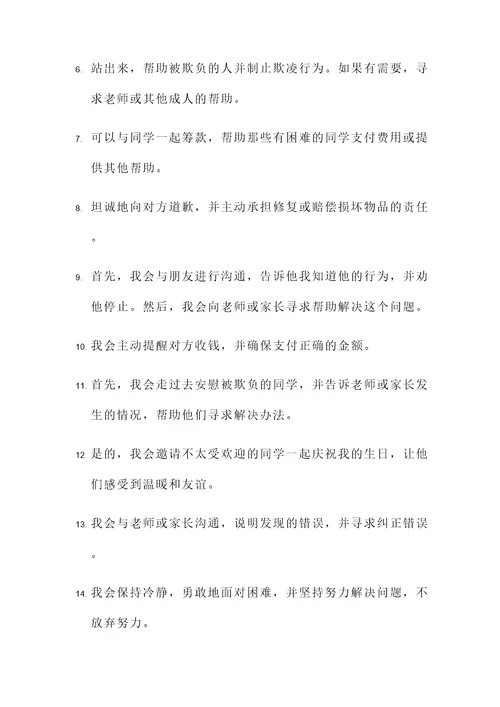 6. 站出来，帮助被欺负的人并制止欺凌行为。如果有需要，寻求老师或其他成人的帮助。

7. 可以与同学一起筹款，帮助那些有困难的同学支付费用或提供其他帮助。

8. 坦诚地向对方道歉，并主动承担修复或赔偿损坏物品的责任。

9. 首先，我会与朋友进行沟通，告诉他我知道他的行为，并劝他停止。然后，我会向老师或家长寻求帮助解决这个问题。

10. 我会主动提醒对方收钱，并确保支付正确的金额。

11. 首先，我会走过去安慰被欺负的同学，并告诉老师或家长发生的情况，帮助他们寻求解决办法。

12. 是的，我会邀请不太受欢迎的同学一起庆祝我的生日，让他们感受到温暖和友谊。

13. 我会与老师或家长沟通，说明发现的错误，并寻求纠正错误。

14. 我会保持冷静，勇敢地面对困难，并坚持努力解决问题，不放弃努力。